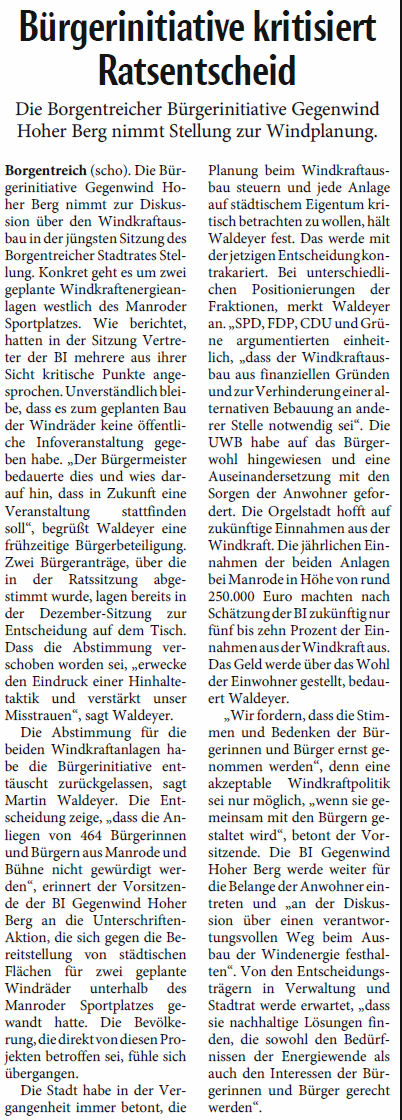 Bürgerinitiative kritisiert Ratsentscheid

Die Borgentreicher Bürgerinitiative Gegenwind Hoher Berg nimmt Stellung zur Windplanung.

Borgentreich (scho). Die Bürgerinitiative Gegenwind Hoher Berg nimmt zur Diskussion über den Windkraftausbau in der jüngsten Sitzung des Borgentreicher Stadtrates Stellung. Konkret geht es um zwei geplante Windkraftenergieanlagen westlich des Manroder Sportplatzes. Wie berichtet, hatten in der Sitzung Vertreter der BI mehrere aus ihrer Sicht kritische Punkte angesprochen. Unverständlich bleibe, dass es zum geplanten Bau der Windräder keine öffentliche Infoveranstaltung gegeben habe. „Der Bürgermeister bedauerte dies und wies darauf hin, dass in Zukunft eine Veranstaltung stattfinden soll“, begrüßt Waldeyer eine frühzeitige Bürgerbeteiligung. Zwei Bürgeranträge, über die in der Ratssitzung abgestimmt wurde, lagen bereits in der Dezember-Sitzung zur Entscheidung auf dem Tisch. Dass die Abstimmung verschoben worden sei, „erwecke den Eindruck einer Hinhaltetaktik und verstärkt unser Misstrauen“, sagt Waldeyer.

Die Abstimmung für die beiden Windkraftanlagen habe die Bürgerinitiative enttäuscht zurückgelassen, sagt Martin Waldeyer. Die Entscheidung zeige, „dass die Anliegen von 464 Bürgerinnen und Bürgern aus Manrode und Bühne nicht gewürdigt werden“, erinnert der Vorsitzende der BI Gegenwind Hoher Berg an die Unterschriften-Aktion, die sich gegen die Bereitstellung von städtischen Flächen für zwei geplante Windräder unterhalb des Manroder Sportplatzes gewandt hatte. Die Bevölkerung, die direkt von diesen Projekten betroffen sei, fühle sich übergangen.

Die Stadt habe in der Vergangenheit immer betont, die Planung beim Windkraftausbau steuern und jede Anlage auf städtischem Eigentum kritisch betrachten zu wollen, hält Waldeyer fest. Das werde mit der jetzigen Entscheidung konterkariert. Bei unterschiedlichen Positionierungen der Fraktionen, merkt Waldeyer an. „SPD, FDP, CDU und Grüne argumentierten einheitlich, „dass der Windkraftausbau aus finanziellen Gründen und zur Verhinderung einer alternativen Bebauung an anderer Stelle notwendig sei“. Die UWB habe auf das Bürgerwohl hingewiesen und eine Auseinandersetzung mit den Sorgen der Anwohner gefordert. Die Orgelstadt hofft auf zukünftige Einnahmen aus der Windkraft. Die jährlichen Einnahmen der beiden Anlagen bei Manrode in Höhe von rund 250.000 Euro machten nach Schätzung der BI zukünftig nur fünf bis zehn Prozent der Einnahmen aus der Windkraft aus. Das Geld werde über das Wohl der Einwohner gestellt, bedauert Waldeyer.

„Wir fordern, dass die Stimmen und Bedenken der Bürgerinnen und Bürger ernst genommen werden“, denn eine akzeptable Windkraftpolitik sei nur möglich, „wenn sie gemeinsam mit den Bürgern gestaltet wird“, betont der Vorsitzende. Die BI Gegenwind Hoher Berg werde weiter für die Belange der Anwohner eintreten und „an der Diskussion über einen verantwortungsvollen Weg beim Ausbau der Windenergie festhalten“. Von den Entscheidungsträgern in Verwaltung und Stadtrat werde erwartet, „dass sie nachhaltige Lösungen finden, die sowohl den Bedürfnissen der Energiewende als auch den Interessen der Bürgerinnen und Bürger gerecht werden“.